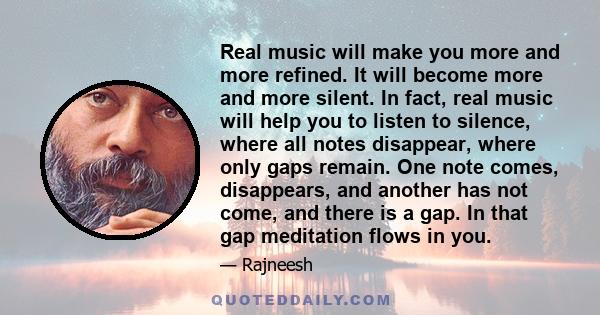 Real music will make you more and more refined. It will become more and more silent. In fact, real music will help you to listen to silence, where all notes disappear, where only gaps remain. One note comes, disappears, and another has not come, and there is a gap. In that gap meditation flows in you.

— Rajneesh

QUOTEDDAILY.COM